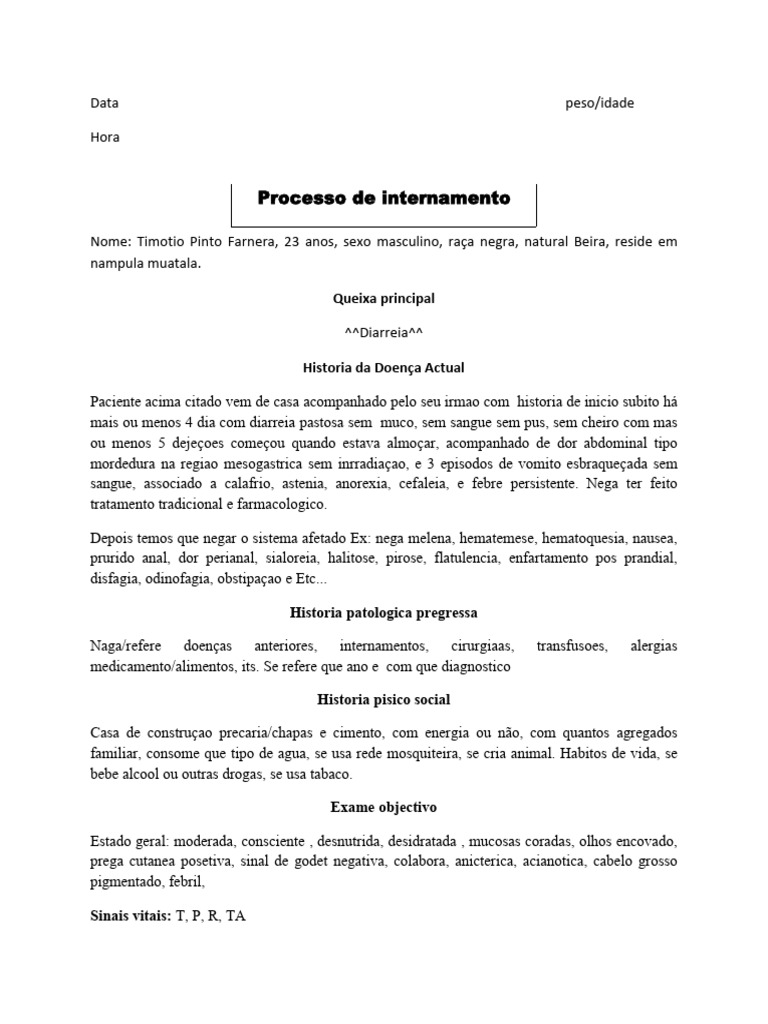 Data

peso/idade

Hora

Processo de internamento

Nome: Timotio Pinto Farnera, 23 anos, sexo masculino, raça negra, natural Beira, reside em nampula muatala.

Queixa principal

^^Diarreia^^

Historia da Doença Actual

Paciente acima citado vem de casa acompanhado pelo seu irmao com historia de inicio subito há mais ou menos 4 dia com diarreia pastosa sem muco, sem sangue sem pus, sem cheiro com mas ou menos 5 dejeçoes começou quando estava almoçar, acompanhado de dor abdominal tipo mordedura na regiao mesogastrica sem inrradiaçao, e 3 episodos de vomito esbraqueçada sem sangue, associado a calafrio, astenia, anorexia, cefaleia, e febre persistente. Nega ter feito tratamento tradicional e farmacologico.

Depois temos que negar o sistema afetado Ex: nega melena, hematemese, hematoquesia, nausea, prurido anal, dor perianal, sialoreia, halitose, pirose, flatulencia, enfartamento pos prandial, disfagia, odinofagia, obstipaçao e Etc...

Historia patologica pregressa

Naga/refere doenças anteriores, internamentos, cirurgiaas, transfusoes, alergias medicamento/alimentos, its. Se refere que ano e com que diagnostico

Historia pisico social

Casa de construçao precaria/chapas e cimento, com energia ou não, com quantos agregados familiar, consome que tipo de agua, se usa rede mosquiteira, se cria animal. Habitos de vida, se bebe alcool ou outras drogas, se usa tabaco.

Exame objectivo

Estado geral: moderada, consciente , desnutrida, desidratada , mucosas coradas, olhos encovado, prega cutanea posetiva, sinal de godet negativa, colabora, anicterica, acianotica, cabelo grosso pigmentado, febril,

Sinais vitais: T, P, R, TA